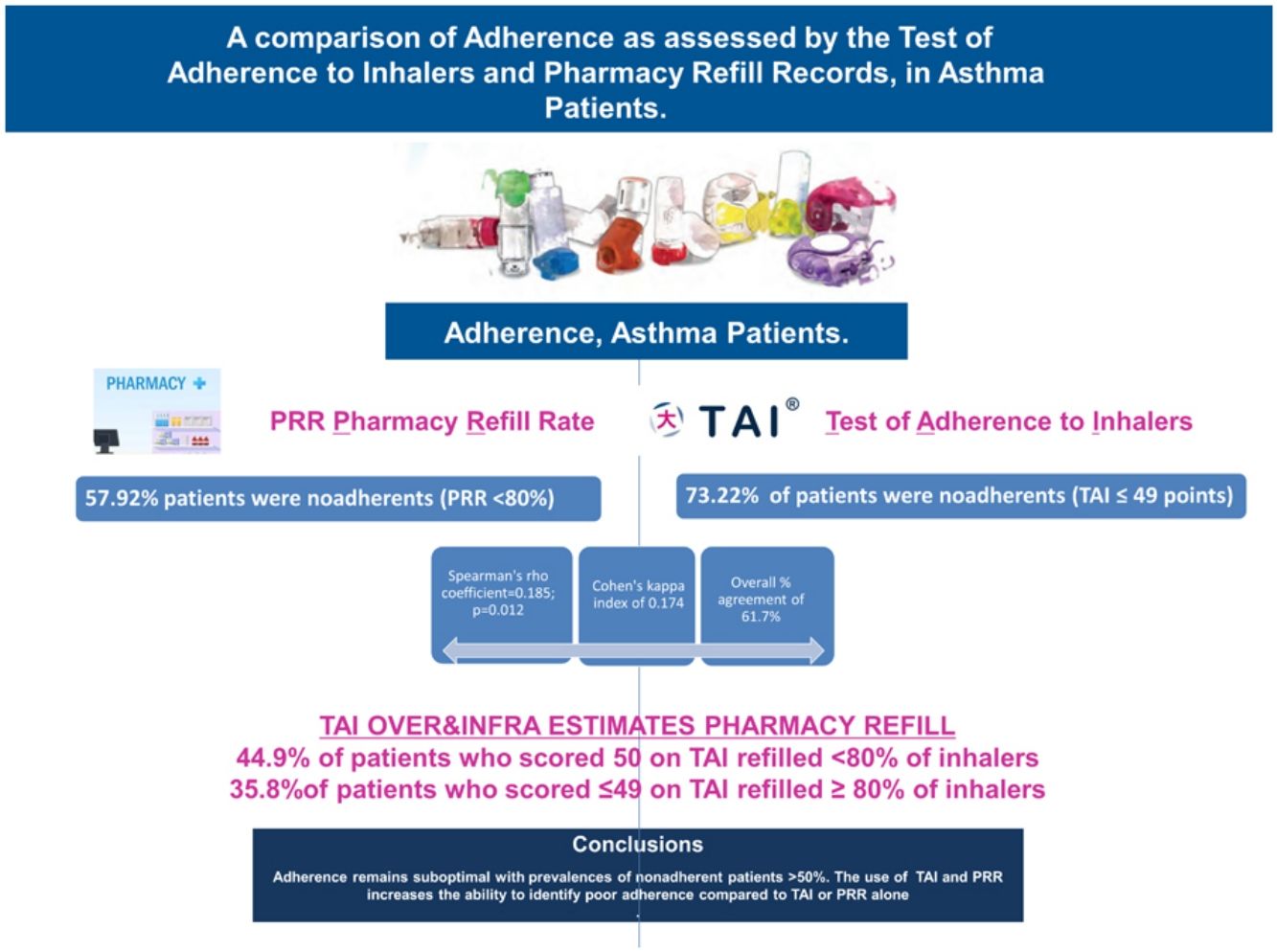 A comparison of Adherence as assessed by the Test of Adherence to Inhalers and Pharmacy Refill Records, in Asthma Patients.

Adherence, Asthma Patients.

PHARMACY

PRR Pharmacy Refill Rate

TAI®

Test of Adherence to Inhalers

57.92% patients were noadherents (PRR <80%)

73.22% of patients were noadherents (TAI ≤ 49 points)

Spearman's rho coefficient=0.185; p=0.012

Cohen's kappa index of 0.174

Overall % agreement of 61.7%

TAI OVER&INFRA ESTIMATES PHARMACY REFILL
44.9% of patients who scored 50 on TAI refilled <80% of inhalers
35.8%of patients who scored ≤49 on TAI refilled ≥ 80% of inhalers

Conclusions

Adherence remains suboptimal with prevalences of nonadherent patients >50%. The use of TAI and PRR increases the ability to identify poor adherence compared to TAI or PRR alone